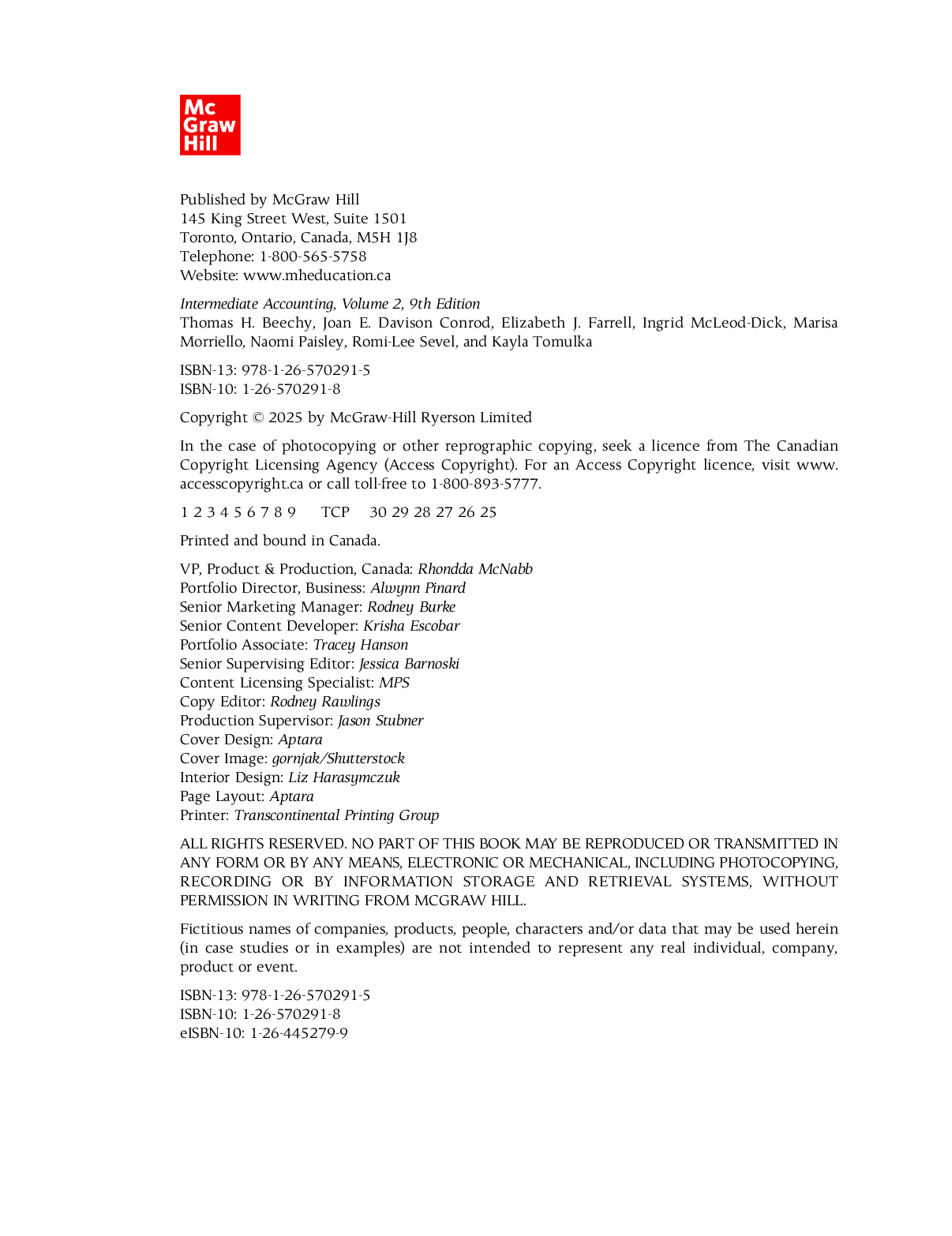 Mc
Graw
Hill

Published by McGraw Hill
145 King Street West, Suite 1501
Toronto, Ontario, Canada, M5H 1J8
Telephone: 1-800-565-5758
Website: www.mheducation.ca

Intermediate Accounting, Volume 2, 9th Edition
Thomas H. Beechy, Joan E. Davison Conrod, Elizabeth J. Farrell, Ingrid McLeod-Dick, Marisa Morriello, Naomi Paisley, Romi-Lee Sevel, and Kayla Tomulka

ISBN-13: 978-1-26-570291-5
ISBN-10: 1-26-570291-8

Copyright © 2025 by McGraw-Hill Ryerson Limited

In the case of photocopying or other reprographic copying, seek a licence from The Canadian Copyright Licensing Agency (Access Copyright). For an Access Copyright licence, visit www.accesscopyright.ca or call toll-free to 1-800-893-5777.

1 2 3 4 5 6 7 8 9 TCP 30 29 28 27 26 25

Printed and bound in Canada.

VP, Product & Production, Canada: Rhondda McNabb
Portfolio Director, Business: Alwynn Pinard
Senior Marketing Manager: Rodney Burke
Senior Content Developer: Krisha Escobar
Portfolio Associate: Tracey Hanson
Senior Supervising Editor: Jessica Barnoski
Content Licensing Specialist: MPS
Copy Editor: Rodney Rawlings
Production Supervisor: Jason Stubner
Cover Design: Aptara
Cover Image: gornjak/Shutterstock
Interior Design: Liz Harasymczuk
Page Layout: Aptara
Printer: Transcontinental Printing Group

ALL RIGHTS RESERVED. NO PART OF THIS BOOK MAY BE REPRODUCED OR TRANSMITTED IN ANY FORM OR BY ANY MEANS, ELECTRONIC OR MECHANICAL, INCLUDING PHOTOCOPYING, RECORDING OR BY INFORMATION STORAGE AND RETRIEVAL SYSTEMS, WITHOUT PERMISSION IN WRITING FROM MCGRAW HILL.

Fictitious names of companies, products, people, characters and/or data that may be used herein (in case studies or in examples) are not intended to represent any real individual, company, product or event.

ISBN-13: 978-1-26-570291-5
ISBN-10: 1-26-570291-8
eISBN-10: 1-26-445279-9